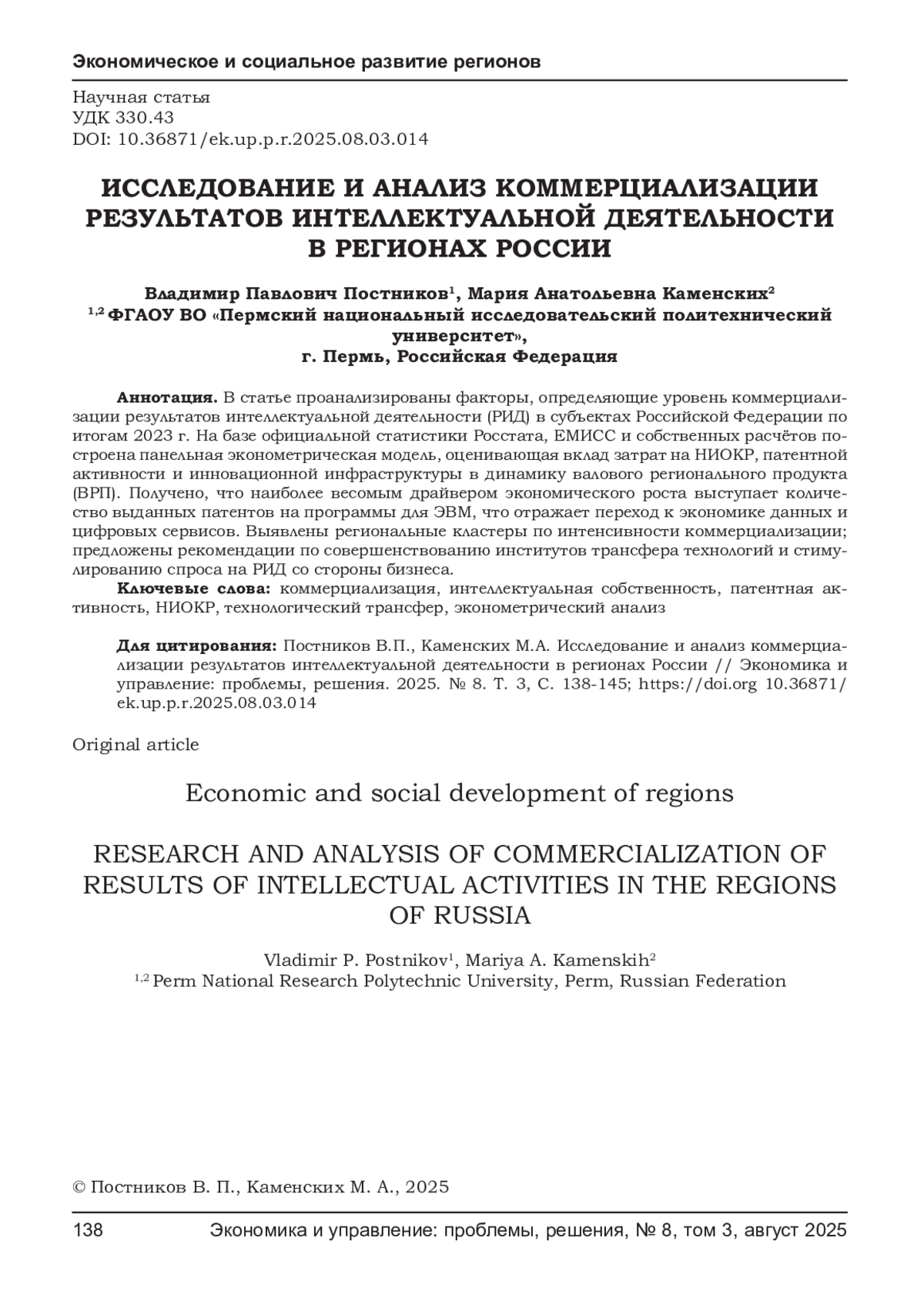 Экономическое и социальное развитие регионов

Научная статья
УДК 330.43
DOI: 10.36871/ek.up.p.r.2025.08.03.014

ИССЛЕДОВАНИЕ И АНАЛИЗ КОММЕРЦИАЛИЗАЦИИ РЕЗУЛЬТАТОВ ИНТЕЛЛЕКТУАЛЬНОЙ ДЕЯТЕЛЬНОСТИ В РЕГИОНАХ РОССИИ

Владимир Павлович Постников$^1$, Мария Анатольевна Каменских$^2$
$^{1,2}$ ФГАОУ ВО «Пермский национальный исследовательский политехнический университет»,
г. Пермь, Российская Федерация

Аннотация. В статье проанализированы факторы, определяющие уровень коммерциализации результатов интеллектуальной деятельности (РИД) в субъектах Российской Федерации по итогам 2023 г. На базе официальной статистики Росстата, ЕМИСС и собственных расчётов построена панельная эконометрическая модель, оценивающая вклад затрат на НИОКР, патентной активности и инновационной инфраструктуры в динамику валового регионального продукта (ВРП). Получено, что наиболее весомым драйвером экономического роста выступает количество выданных патентов на программы для ЭВМ, что отражает переход к экономике данных и цифровых сервисов. Выявлены региональные кластеры по интенсивности коммерциализации; предложены рекомендации по совершенствованию институтов трансфера технологий и стимулированию спроса на РИД со стороны бизнеса.
Ключевые слова: коммерциализация, интеллектуальная собственность, патентная активность, НИОКР, технологический трансфер, эконометрический анализ

Для цитирования: Постников В.П., Каменских М.А. Исследование и анализ коммерциализации результатов интеллектуальной деятельности в регионах России // Экономика и управление: проблемы, решения. 2025. № 8. Т. 3, С. 138-145; https://doi.org 10.36871/ek.up.p.r.2025.08.03.014

Original article

Economic and social development of regions

RESEARCH AND ANALYSIS OF COMMERCIALIZATION OF RESULTS OF INTELLECTUAL ACTIVITIES IN THE REGIONS OF RUSSIA

Vladimir P. Postnikov$^1$, Mariya A. Kamenskih$^2$
$^{1,2}$ Perm National Research Polytechnic University, Perm, Russian Federation

© Постников В. П., Каменских М. А., 2025

138 Экономика и управление: проблемы, решения, № 8, том 3, август 2025